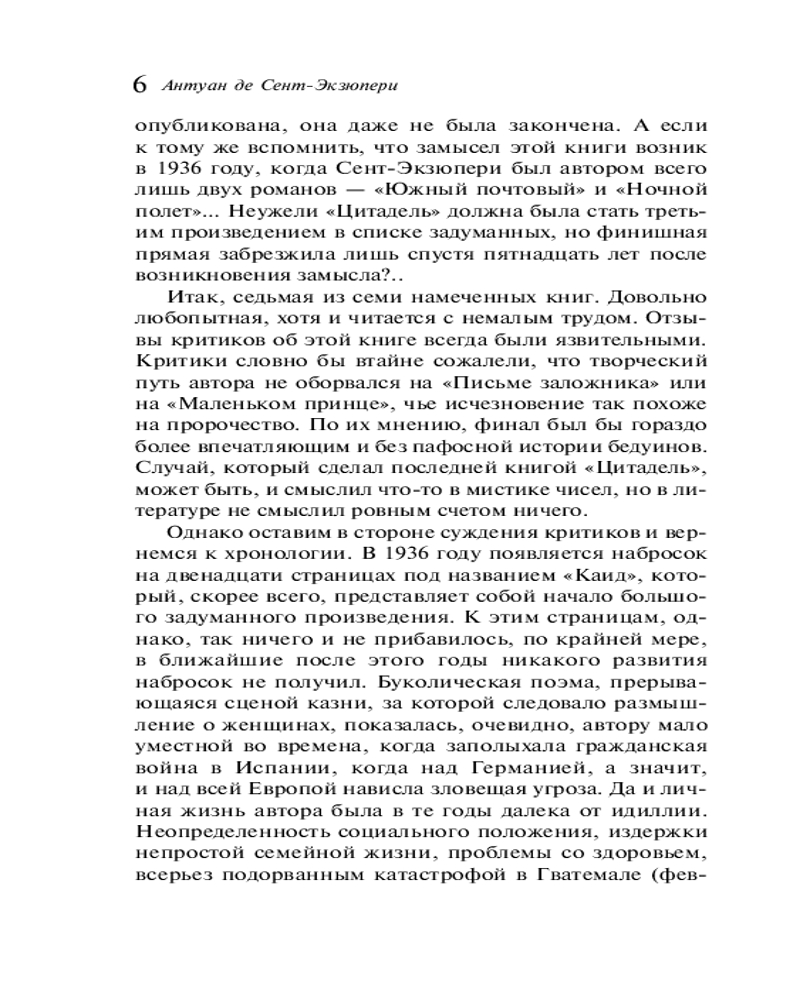 6 Антуан де Сент-Экзюпери

опубликована, она даже не была закончена. А если к тому же вспомнить, что замысел этой книги возник в 1936 году, когда Сент-Экзюпери был автором всего лишь двух романов — «Южный почтовый» и «Ночной полет»... Неужели «Цитадель» должна была стать третьим произведением в списке задуманных, но финишная прямая забрезжила лишь спустя пятнадцать лет после возникновения замысла?..

Итак, седьмая из семи намеченных книг. Довольно любопытная, хотя и читается с немалым трудом. Отзывы критиков об этой книге всегда были язвительными. Критики словно бы втайне сожалели, что творческий путь автора не оборвался на «Письме заложника» или на «Маленьком принце», чье исчезновение так похоже на пророчество. По их мнению, финал был бы гораздо более впечатляющим и без пафосной истории бедуинов. Случай, который сделал последней книгой «Цитадель», может быть, и смыслил что-то в мистике чисел, но в литературе не смыслил ровным счетом ничего.

Однако оставим в стороне суждения критиков и вернемся к хронологии. В 1936 году появляется набросок на двенадцати страницах под названием «Каид», который, скорее всего, представляет собой начало большого задуманного произведения. К этим страницам, однако, так ничего и не прибавилось, по крайней мере, в ближайшие после этого годы никакого развития набросок не получил. Буколическая поэма, прерывающаяся сценой казни, за которой следовало размышление о женщинах, показалась, очевидно, автору мало уместной во времена, когда заполыхала гражданская война в Испании, когда над Германией, а значит, и над всей Европой нависла зловещая угроза. Да и личная жизнь автора была в те годы далека от идиллии. Неопределенность социального положения, издержки непростой семейной жизни, проблемы со здоровьем, всерьез подорванным катастрофой в Гватемале (фев-